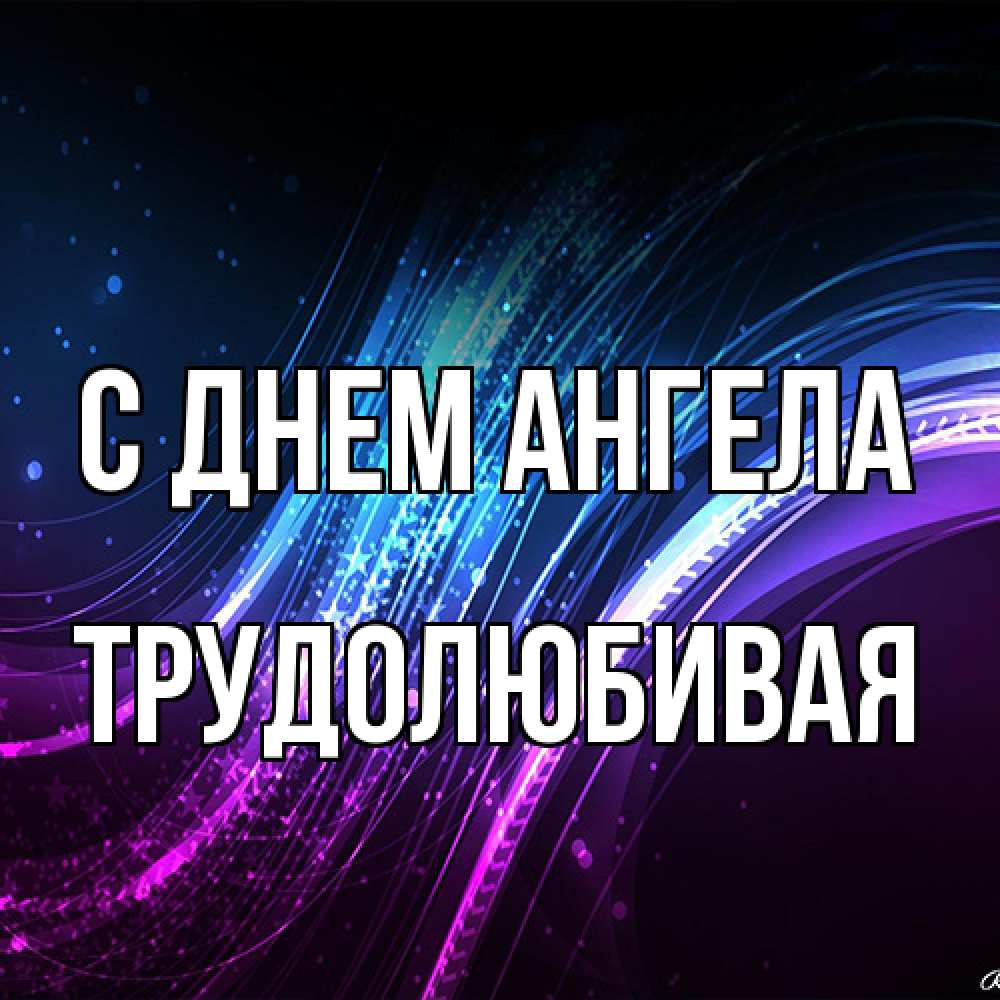 С ДНЕМ АНГЕЛА
ТРУДОЛЮБИВАЯ